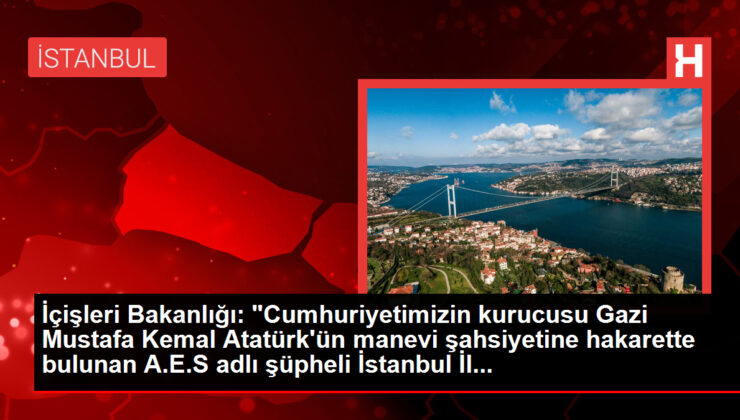 İSTANBUL

H

İçişleri Bakanlığı: "Cumhuriyetimizin kurucusu Gazi Mustafa Kemal Atatürk'ün manevi şahsiyetine hakarette bulunan A.E.S adlı şüpheli İstanbul İl...